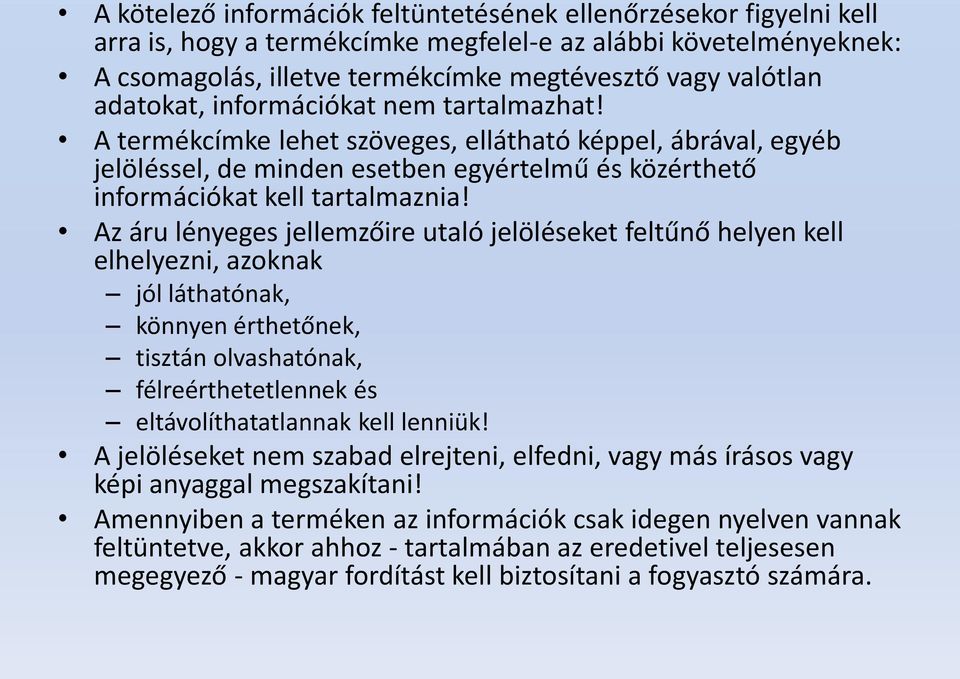 • A kötelező információk feltüntetésének ellenőrzésekor figyelni kell arra is, hogy a termékcímke megfelel-e az alábbi követelményeknek:

• A csomagolás, illetve termékcímke megtévesztő vagy valótlan adatokat, információkat nem tartalmazhat!

• A termékcímke lehet szöveges, ellátható képpel, ábrával, egyéb jelöléssel, de minden esetben egyértelmű és közérthető információkat kell tartalmaznia!

• Az áru lényeges jellemzőire utaló jelöléseket feltűnő helyen kell elhelyezni, azoknak
– jól láthatónak,
– könnyen érthetőnek,
– tisztán olvashatónak,
– félreérthetetlennek és
– eltávolíthatatlannak kell lenniük!

• A jelöléseket nem szabad elrejteni, elfedni, vagy más írásos vagy képi anyaggal megszakítani!

• Amennyiben a terméken az információk csak idegen nyelven vannak feltüntetve, akkor ahhoz - tartalmában az eredetivel teljesesen megegyező - magyar fordítást kell biztosítani a fogyasztó számára.